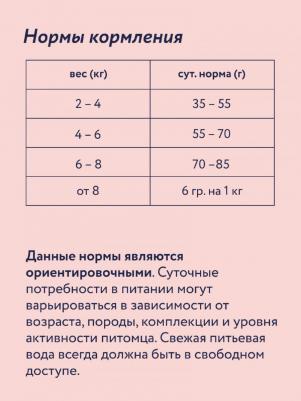 Нормы кормления

| вес (кг) | сут. норма (г) |
|---|---|
| 2 – 4 | 35 – 55 |
| 4 – 6 | 55 – 70 |
| 6 – 8 | 70 –85 |
| от 8 | 6 гр. на 1 кг |

Данные нормы являются ориентировочными. Суточные потребности в питании могут варьироваться в зависимости от возраста, породы, комплекции и уровня активности питомца. Свежая питьевая вода всегда должна быть в свободном доступе.